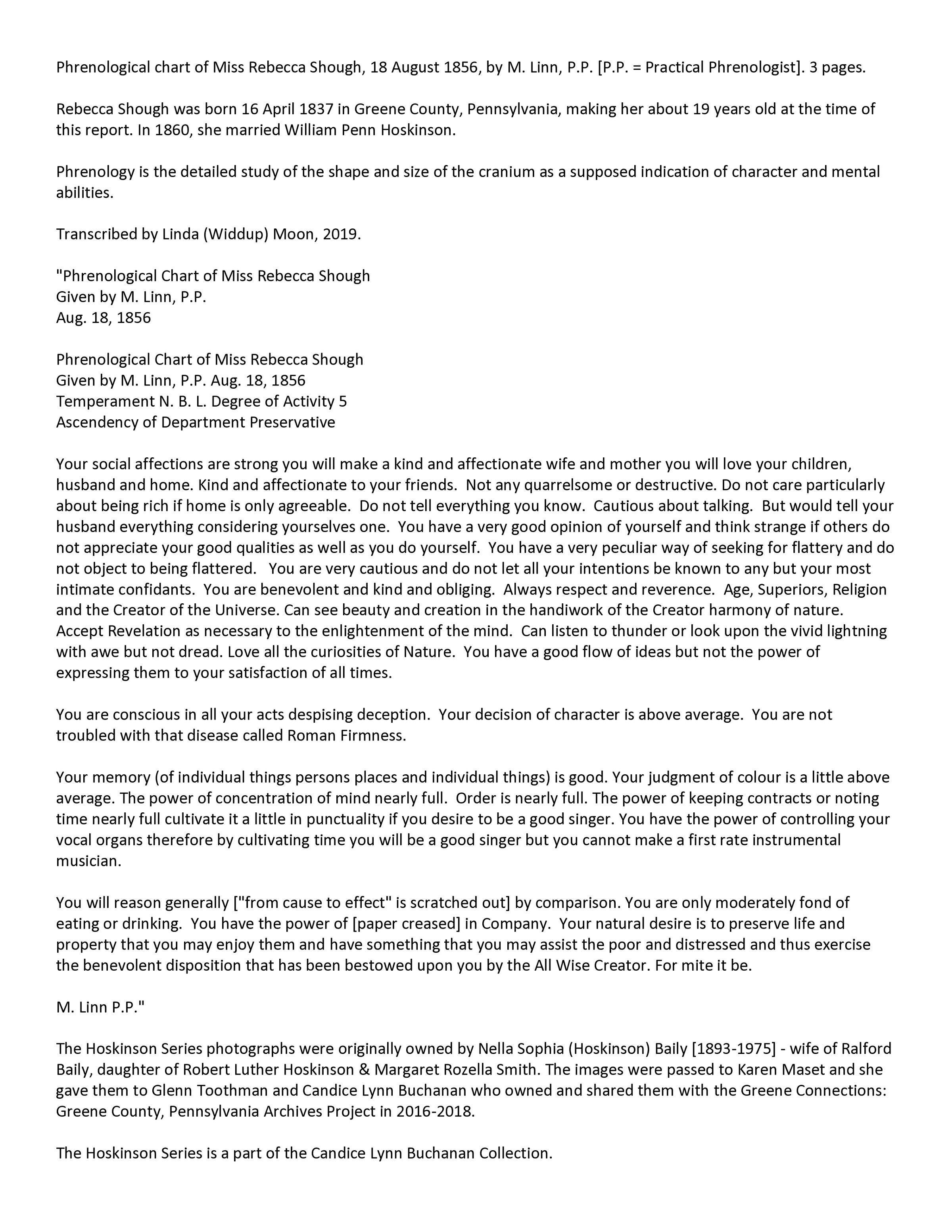 Phrenological chart of Miss Rebecca Shough, 18 August 1856, by M. Linn, P.P. [P.P. = Practical Phrenologist]. 3 pages.

Rebecca Shough was born 16 April 1837 in Greene County, Pennsylvania, making her about 19 years old at the time of this report. In 1860, she married William Penn Hoskinson.

Phrenology is the detailed study of the shape and size of the cranium as a supposed indication of character and mental abilities.

Transcribed by Linda (Widdup) Moon, 2019.

"Phrenological Chart of Miss Rebecca Shough
Given by M. Linn, P.P.
Aug. 18, 1856

Phrenological Chart of Miss Rebecca Shough
Given by M. Linn, P.P. Aug. 18, 1856
Temperament N. B. L. Degree of Activity 5
Ascendency of Department Preservative

Your social affections are strong you will make a kind and affectionate wife and mother you will love your children, husband and home. Kind and affectionate to your friends. Not any quarrelsome or destructive. Do not care particularly about being rich if home is only agreeable. Do not tell everything you know. Cautious about talking. But would tell your husband everything considering yourselves one. You have a very good opinion of yourself and think strange if others do not appreciate your good qualities as well as you do yourself. You have a very peculiar way of seeking for flattery and do not object to being flattered. You are very cautious and do not let all your intentions be known to any but your most intimate confidants. You are benevolent and kind and obliging. Always respect and reverence. Age, Superiors, Religion and the Creator of the Universe. Can see beauty and creation in the handiwork of the Creator harmony of nature. Accept Revelation as necessary to the enlightenment of the mind. Can listen to thunder or look upon the vivid lightning with awe but not dread. Love all the curiosities of Nature. You have a good flow of ideas but not the power of expressing them to your satisfaction of all times.

You are conscious in all your acts despising deception. Your decision of character is above average. You are not troubled with that disease called Roman Firmness.

Your memory (of individual things persons places and individual things) is good. Your judgment of colour is a little above average. The power of concentration of mind nearly full. Order is nearly full. The power of keeping contracts or noting time nearly full cultivate it a little in punctuality if you desire to be a good singer. You have the power of controlling your vocal organs therefore by cultivating time you will be a good singer but you cannot make a first rate instrumental musician.

You will reason generally ["from cause to effect" is scratched out] by comparison. You are only moderately fond of eating or drinking. You have the power of [paper creased] in Company. Your natural desire is to preserve life and property that you may enjoy them and have something that you may assist the poor and distressed and thus exercise the benevolent disposition that has been bestowed upon you by the All Wise Creator. For mite it be.

M. Linn P.P."

The Hoskinson Series photographs were originally owned by Nella Sophia (Hoskinson) Baily [1893-1975] - wife of Ralford Baily, daughter of Robert Luther Hoskinson & Margaret Rozella Smith. The images were passed to Karen Maset and she gave them to Glenn Toothman and Candice Lynn Buchanan who owned and shared them with the Greene Connections: Greene County, Pennsylvania Archives Project in 2016-2018.

The Hoskinson Series is a part of the Candice Lynn Buchanan Collection.